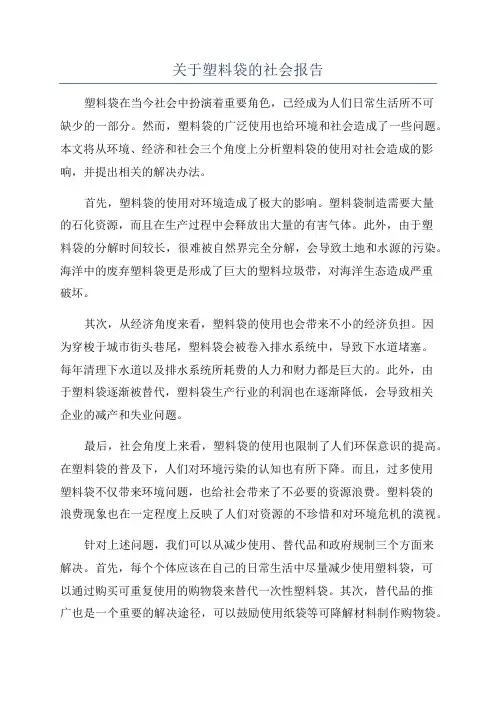 关于塑料袋的社会报告

塑料袋在当今社会中扮演着重要角色，已经成为人们日常生活所不可缺少的一部分。然而，塑料袋的广泛使用也给环境和社会造成了一些问题。本文将从环境、经济和社会三个角度上分析塑料袋的使用对社会造成的影响，并提出相关的解决办法。

首先，塑料袋的使用对环境造成了极大的影响。塑料袋制造需要大量的石化资源，而且在生产过程中会释放出大量的有害气体。此外，由于塑料袋的分解时间较长，很难被自然界完全分解，会导致土地和水源的污染。海洋中的废弃塑料袋更是形成了巨大的塑料垃圾带，对海洋生态造成严重破坏。

其次，从经济角度来看，塑料袋的使用也会带来不小的经济负担。因为穿梭于城市街头巷尾，塑料袋会被卷入排水系统中，导致下水道堵塞。每年清理下水道以及排水系统所耗费的人力和财力都是巨大的。此外，由于塑料袋逐渐被替代，塑料袋生产行业的利润也在逐渐降低，会导致相关企业的减产和失业问题。

最后，社会角度上来看，塑料袋的使用也限制了人们环保意识的提高。在塑料袋的普及下，人们对环境污染的认知也有所下降。而且，过多使用塑料袋不仅带来环境问题，也给社会带来了不必要的资源浪费。塑料袋的浪费现象也在一定程度上反映了人们对资源的不珍惜和对环境危机的漠视。

针对上述问题，我们可以从减少使用、替代品和政府规制三个方面来解决。首先，每个个体应该在自己的日常生活中尽量减少使用塑料袋，可以通过购买可重复使用的购物袋来替代一次性塑料袋。其次，替代品的推广也是一个重要的解决途径，可以鼓励使用纸袋等可降解材料制作购物袋。